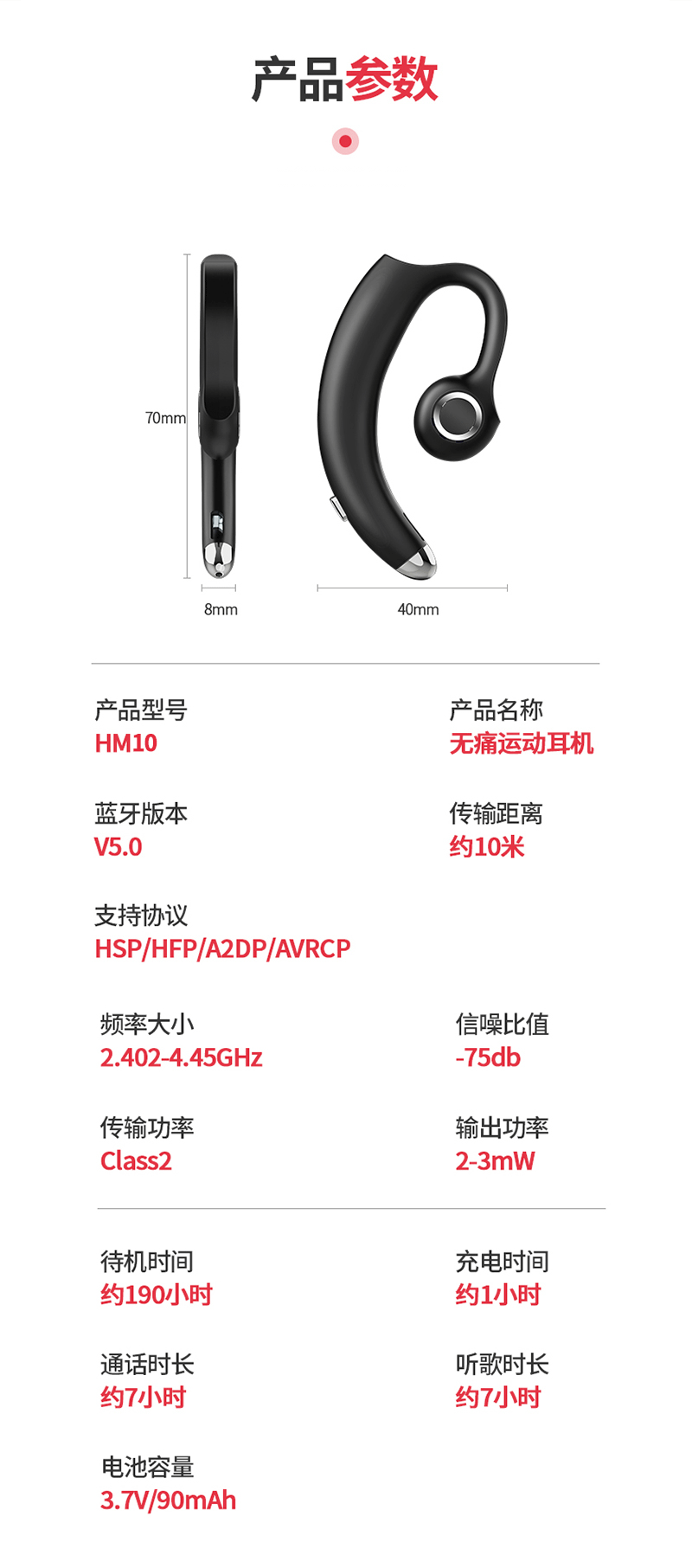 产品参数

70mm

8mm

40mm

产品型号
HM10

产品名称
无痛运动耳机

蓝牙版本
V5.0

传输距离
约10米

支持协议
HSP/HFP/A2DP/AVRCP

频率大小
2.402-4.45GHz

信噪比值
-75db

传输功率
Class2

输出功率
2-3mW

待机时间
约190小时

充电时间
约1小时

通话时长
约7小时

听歌时长
约7小时

电池容量
3.7V/90mAh